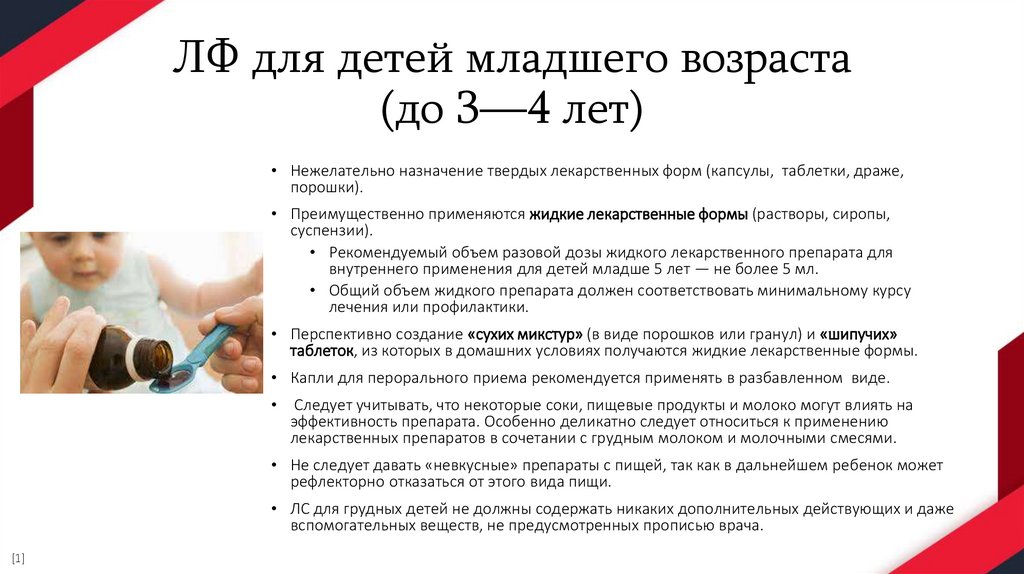 ЛФ для детей младшего возраста (до 3—4 лет)

• Нежелательно назначение твердых лекарственных форм (капсулы, таблетки, драже, порошки).

• Преимущественно применяются жидкие лекарственные формы (растворы, сиропы, суспензии).
  • Рекомендуемый объем разовой дозы жидкого лекарственного препарата для внутреннего применения для детей младше 5 лет — не более 5 мл.
  • Общий объем жидкого препарата должен соответствовать минимальному курсу лечения или профилактики.

• Перспективно создание «сухих микстур» (в виде порошков или гранул) и «шипучих» таблеток, из которых в домашних условиях получаются жидкие лекарственные формы.

• Капли для перорального приема рекомендуется применять в разбавленном виде.

• Следует учитывать, что некоторые соки, пищевые продукты и молоко могут влиять на эффективность препарата. Особенно деликатно следует относиться к применению лекарственных препаратов в сочетании с грудным молоком и молочными смесями.

• Не следует давать «невкусные» препараты с пищей, так как в дальнейшем ребенок может рефлекторно отказаться от этого вида пищи.

• ЛС для грудных детей не должны содержать никаких дополнительных действующих и даже вспомогательных веществ, не предусмотренных прописью врача.

[1]